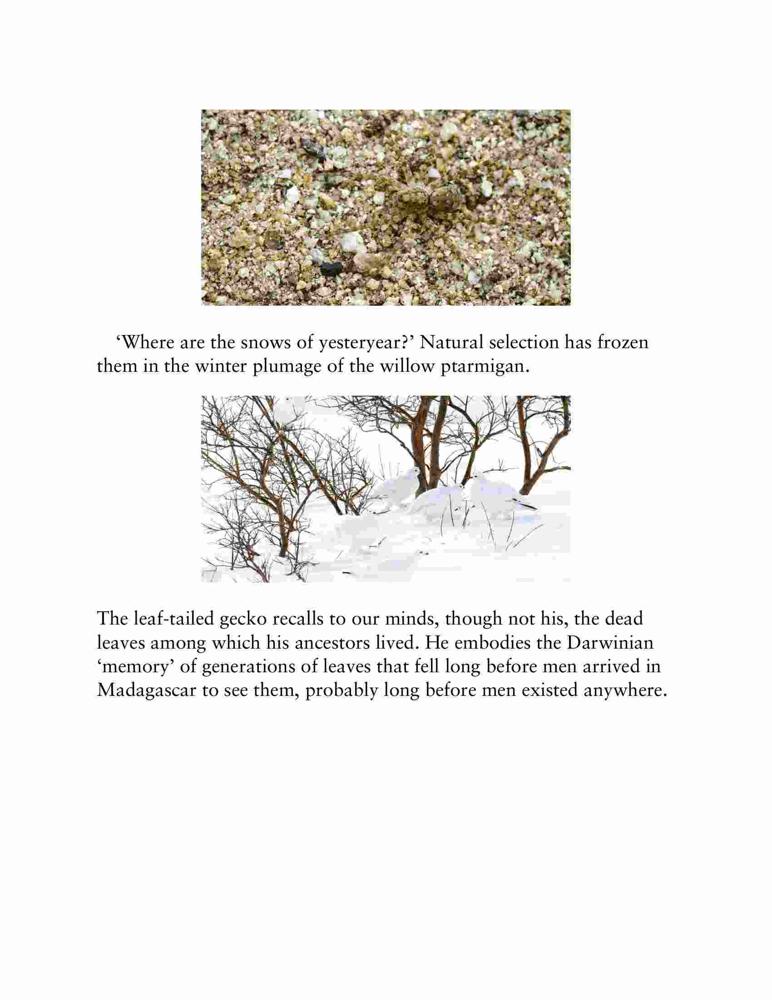 ‘Where are the snows of yesteryear?’ Natural selection has frozen them in the winter plumage of the willow ptarmigan.

The leaf-tailed gecko recalls to our minds, though not his, the dead leaves among which his ancestors lived. He embodies the Darwinian ‘memory’ of generations of leaves that fell long before men arrived in Madagascar to see them, probably long before men existed anywhere.